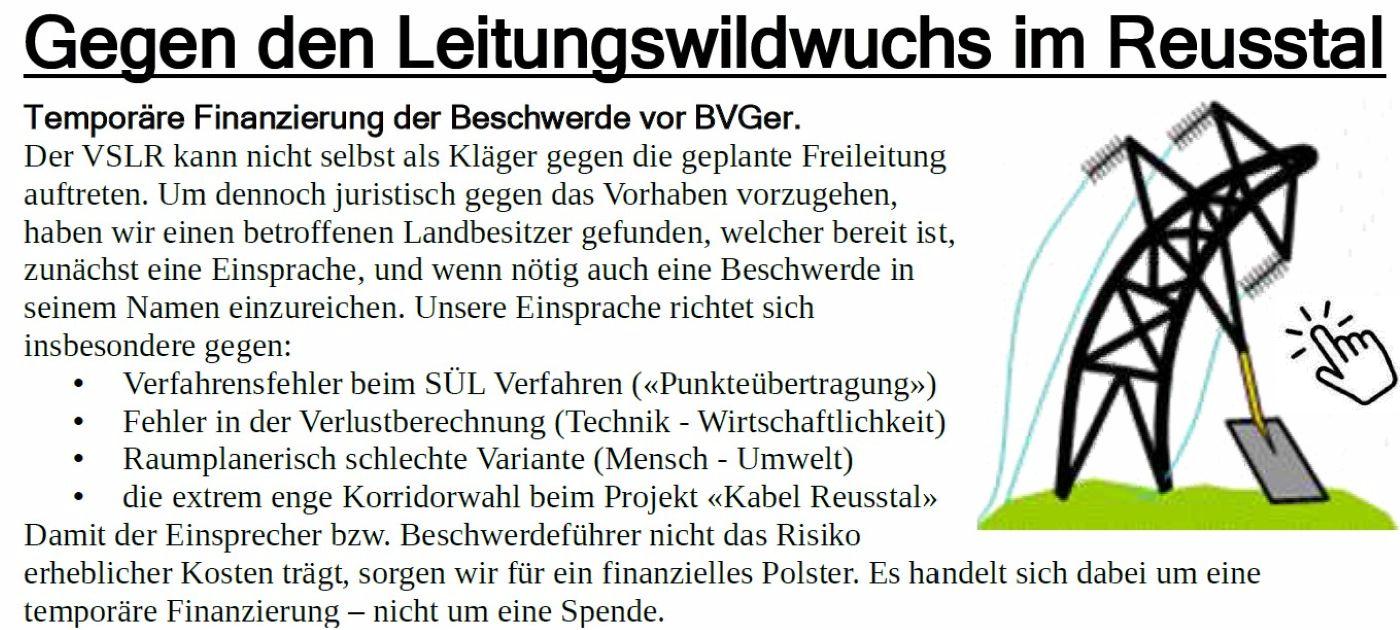 Gegen den Leitungswildwuchs im Reusstal

Temporäre Finanzierung der Beschwerde vor BVGer.

Der VSLR kann nicht selbst als Kläger gegen die geplante Freileitung auftreten. Um dennoch juristisch gegen das Vorhaben vorzugehen, haben wir einen betroffenen Landbesitzer gefunden, welcher bereit ist, zunächst eine Einsprache, und wenn nötig auch eine Beschwerde in seinem Namen einzureichen. Unsere Einsprache richtet sich insbesondere gegen:

• Verfahrensfehler beim SÜL Verfahren («Punkteübertragung»)
• Fehler in der Verlustberechnung (Technik - Wirtschaftlichkeit)
• Raumplanerisch schlechte Variante (Mensch - Umwelt)
• die extrem enge Korridorwahl beim Projekt «Kabel Reusstal»

Damit der Einsprecher bzw. Beschwerdeführer nicht das Risiko erheblicher Kosten trägt, sorgen wir für ein finanzielles Polster. Es handelt sich dabei um eine temporäre Finanzierung – nicht um eine Spende.